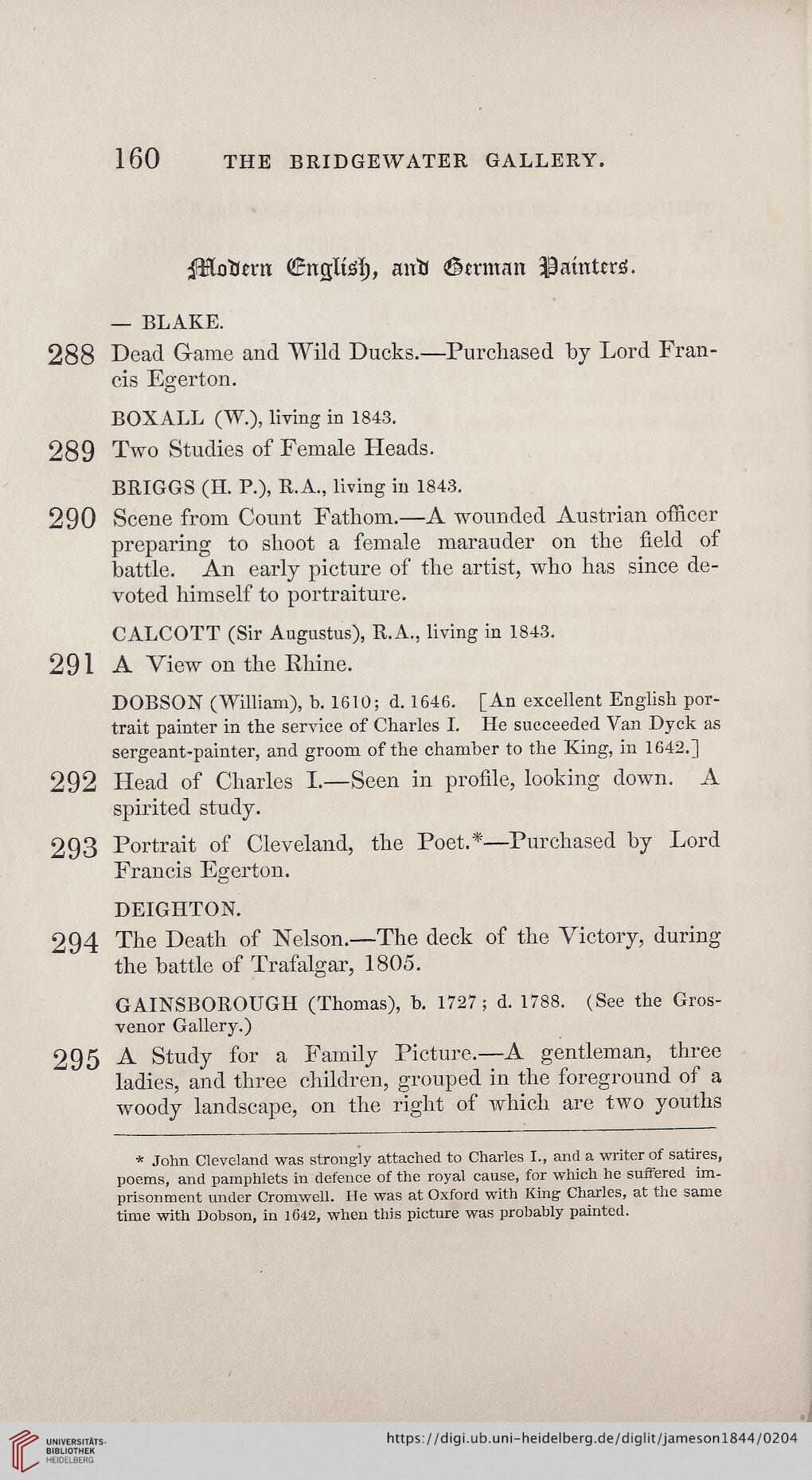 160 THE BRIDGEWATER GALLERY.

Modern English, and German Painters.

— BLAKE.

288 Dead Game and Wild Ducks.—Purchased by Lord Francis Egerton.

BOXALL (W.), living in 1843.

289 Two Studies of Female Heads.

BRIGGS (H. P.), R.A., living in 1843.

290 Scene from Count Fathom.—A wounded Austrian officer preparing to shoot a female marauder on the field of battle. An early picture of the artist, who has since devoted himself to portraiture.

CALCOTT (Sir Augustus), R.A., living in 1843.

291 A View on the Rhine.

DOBSON (William), b. 1610; d. 1646. [An excellent English portrait painter in the service of Charles I. He succeeded Van Dyck as sergeant-painter, and groom of the chamber to the King, in 1642.]

292 Head of Charles I.—Seen in profile, looking down. A spirited study.

293 Portrait of Cleveland, the Poet.*—Purchased by Lord Francis Egerton.

DEIGHTON.

294 The Death of Nelson.—The deck of the Victory, during the battle of Trafalgar, 1805.

GAINSBOROUGH (Thomas), b. 1727; d. 1788. (See the Grosvenor Gallery.)

295 A Study for a Family Picture.—A gentleman, three ladies, and three children, grouped in the foreground of a woody landscape, on the right of which are two youths

* John Cleveland was strongly attached to Charles I., and a writer of satires, poems, and pamphlets in defence of the royal cause, for which he suffered imprisonment under Cromwell. He was at Oxford with King Charles, at the same time with Dobson, in 1642, when this picture was probably painted.

UNIVERSITÄTS-BIBLIOTHEK HEIDELBERG

https://digi.ub.uni-heidelberg.de/diglit/jameson1844/0204